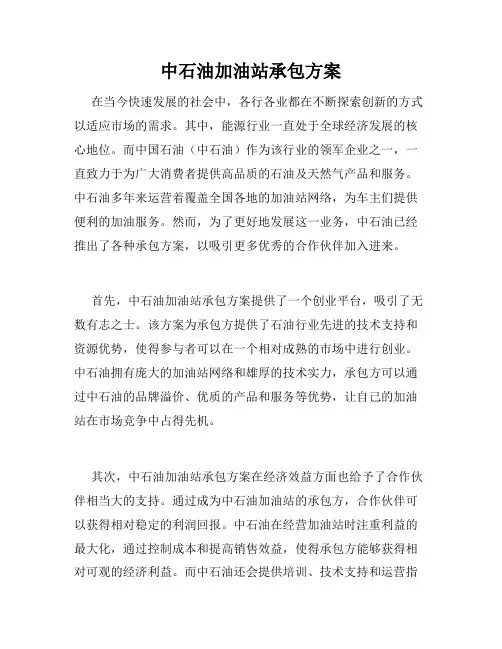 中石油加油站承包方案

在当今快速发展的社会中，各行各业都在不断探索创新的方式以适应市场的需求。其中，能源行业一直处于全球经济发展的核心地位。而中国石油（中石油）作为该行业的领军企业之一，一直致力于为广大消费者提供高品质的石油及天然气产品和服务。中石油多年来运营着覆盖全国各地的加油站网络，为车主们提供便利的加油服务。然而，为了更好地发展这一业务，中石油已经推出了各种承包方案，以吸引更多优秀的合作伙伴加入进来。

首先，中石油加油站承包方案提供了一个创业平台，吸引了无数有志之士。该方案为承包方提供了石油行业先进的技术支持和资源优势，使得参与者可以在一个相对成熟的市场中进行创业。中石油拥有庞大的加油站网络和雄厚的技术实力，承包方可以通过中石油的品牌溢价、优质的产品和服务等优势，让自己的加油站在市场竞争中占得先机。

其次，中石油加油站承包方案在经济效益方面也给予了合作伙伴相当大的支持。通过成为中石油加油站的承包方，合作伙伴可以获得相对稳定的利润回报。中石油在经营加油站时注重利益的最大化，通过控制成本和提高销售效益，使得承包方能够获得相对可观的经济利益。而中石油还会提供培训、技术支持和运营指